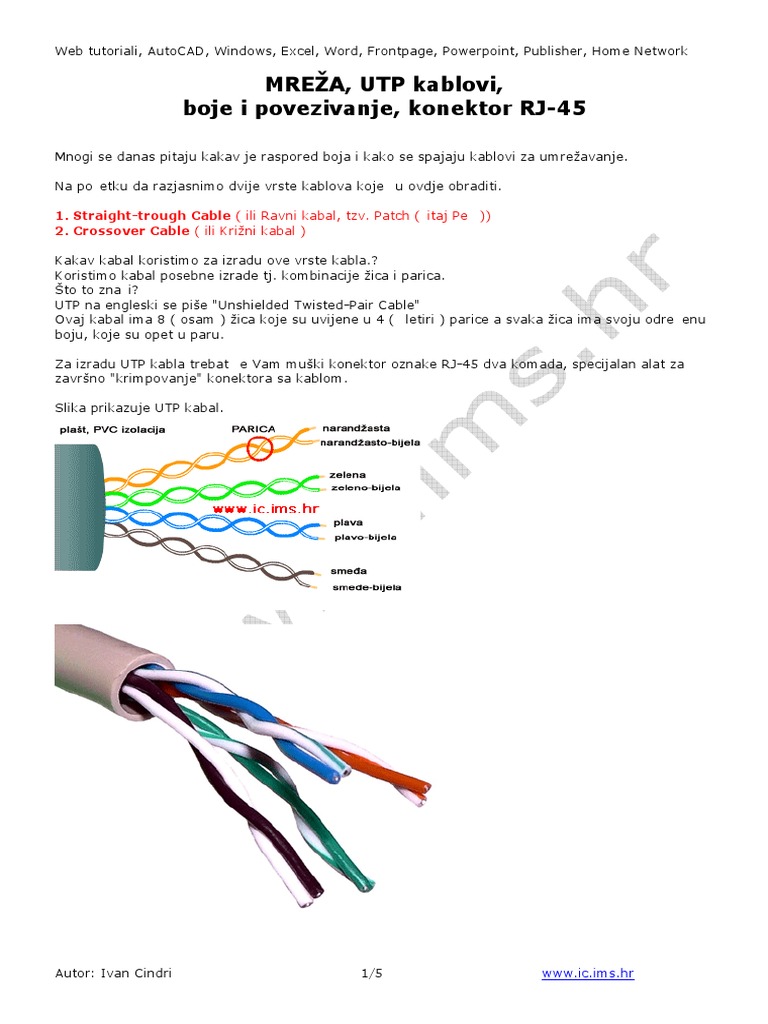 Web tutoriali, AutoCAD, Windows, Excel, Word, Frontpage, Powerpoint, Publisher, Home Network

MREŽA, UTP kablovi,
boje i povezivanje, konektor RJ-45

Mnogi se danas pitaju kakav je raspored boja i kako se spajaju kablovi za umrežavanje.

Na po etku da razjasnimo dvije vrste kablova koje u ovdje obraditi.

1. Straight-trough Cable ( ili Ravni kabal, tzv. Patch ( itaj Pe ))
2. Crossover Cable ( ili Križni kabal )

Kakav kabal koristimo za izradu ove vrste kabla.?
Koristimo kabal posebne izrade tj. kombinacije žica i parica.
Što to zna i?
UTP na engleski se piše "Unshielded Twisted-Pair Cable"
Ovaj kabal ima 8 ( osam ) žica koje su uvijene u 4 ( letiri ) parice a svaka žica ima svoju odre enu boju, koje su opet u paru.

Za izradu UTP kabla trebat e Vam muški konektor oznake RJ-45 dva komada, specijalan alat za završno "krimpovanje" konektora sa kablom.

Slika prikazuje UTP kabal.

plašt, PVC izolacija
PARICA
narandžasta
narandžasto-bijela
zelena
zeleno-bijela
www.ic.ims.hr
plava
plavo-bijela
smeđa
smeđe-bijela

www.ic.ims.hr

Autor: Ivan Cindri 1/5 www.ic.ims.hr